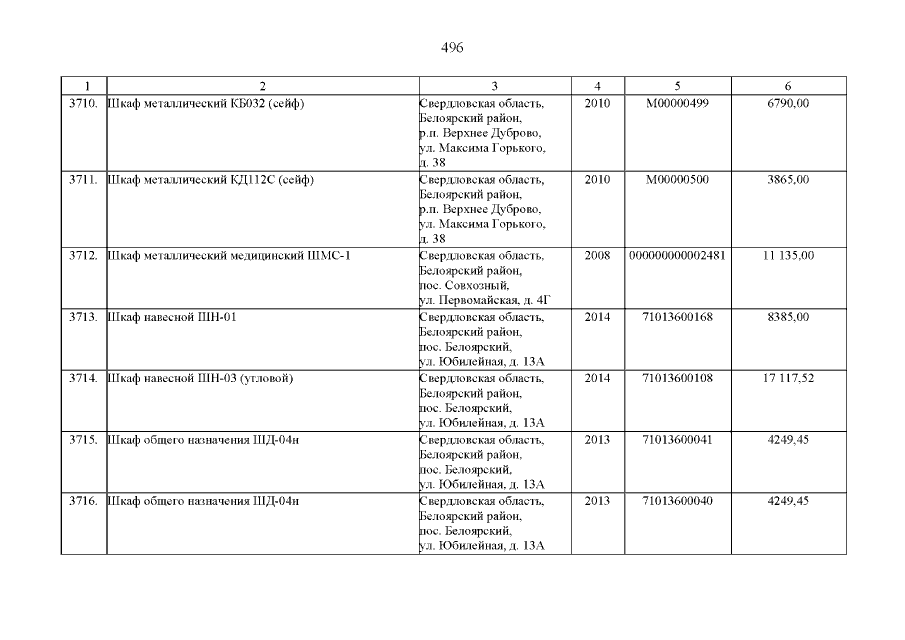 496

| 1 | 2 | 3 | 4 | 5 | 6 |
|---|---|---|---|---|---|
| 3710. | Шкаф металлический КБ032 (сейф) | Свердловская область, Белоярский район, р.п. Верхнее Дуброво, ул. Максима Горького, д. 38 | 2010 | М00000499 | 6790,00 |
| 3711. | Шкаф металлический КД112С (сейф) | Свердловская область, Белоярский район, р.п. Верхнее Дуброво, ул. Максима Горького, д. 38 | 2010 | М00000500 | 3865,00 |
| 3712. | Шкаф металлический медицинский ШМС-1 | Свердловская область, Белоярский район, пос. Совхозный, ул. Первомайская, д. 4Г | 2008 | 000000000002481 | 11 135,00 |
| 3713. | Шкаф навесной ШН-01 | Свердловская область, Белоярский район, пос. Белоярский, ул. Юбилейная, д. 13А | 2014 | 71013600168 | 8385,00 |
| 3714. | Шкаф навесной ШН-03 (угловой) | Свердловская область, Белоярский район, пос. Белоярский, ул. Юбилейная, д. 13А | 2014 | 71013600108 | 17 117,52 |
| 3715. | Шкаф общего назначения ШД-04н | Свердловская область, Белоярский район, пос. Белоярский, ул. Юбилейная, д. 13А | 2013 | 71013600041 | 4249,45 |
| 3716. | Шкаф общего назначения ШД-04н | Свердловская область, Белоярский район, пос. Белоярский, ул. Юбилейная, д. 13А | 2013 | 71013600040 | 4249,45 |